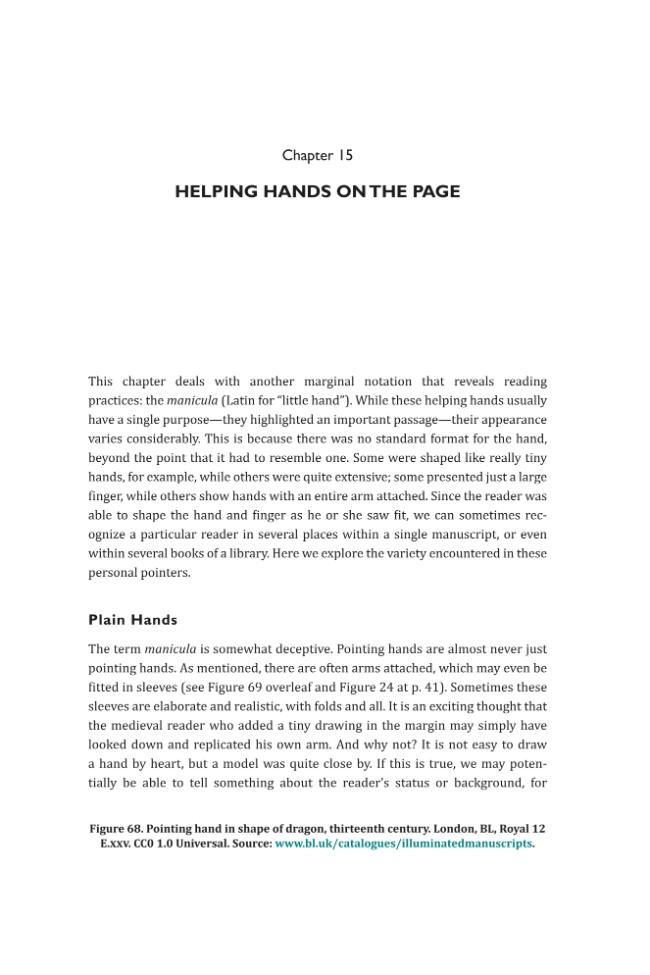 Chapter 15

HELPING HANDS ON THE PAGE

This chapter deals with another marginal notation that reveals reading practices: the manicula (Latin for "little hand"). While these helping hands usually have a single purpose—they highlighted an important passage—their appearance varies considerably. This is because there was no standard format for the hand, beyond the point that it had to resemble one. Some were shaped like really tiny hands, for example, while others were quite extensive; some presented just a large finger, while others show hands with an entire arm attached. Since the reader was able to shape the hand and finger as he or she saw fit, we can sometimes recognize a particular reader in several places within a single manuscript, or even within several books of a library. Here we explore the variety encountered in these personal pointers.

Plain Hands

The term manicula is somewhat deceptive. Pointing hands are almost never just pointing hands. As mentioned, there are often arms attached, which may even be fitted in sleeves (see Figure 69 overleaf and Figure 24 at p. 41). Sometimes these sleeves are elaborate and realistic, with folds and all. It is an exciting thought that the medieval reader who added a tiny drawing in the margin may simply have looked down and replicated his own arm. And why not? It is not easy to draw a hand by heart, but a model was quite close by. If this is true, we may potentially be able to tell something about the reader's status or background, for

Figure 68. Pointing hand in shape of dragon, thirteenth century. London, BL, Royal 12 E.xxv. CC0 1.0 Universal. Source: www.bl.uk/catalogues/illuminatedmanuscripts.